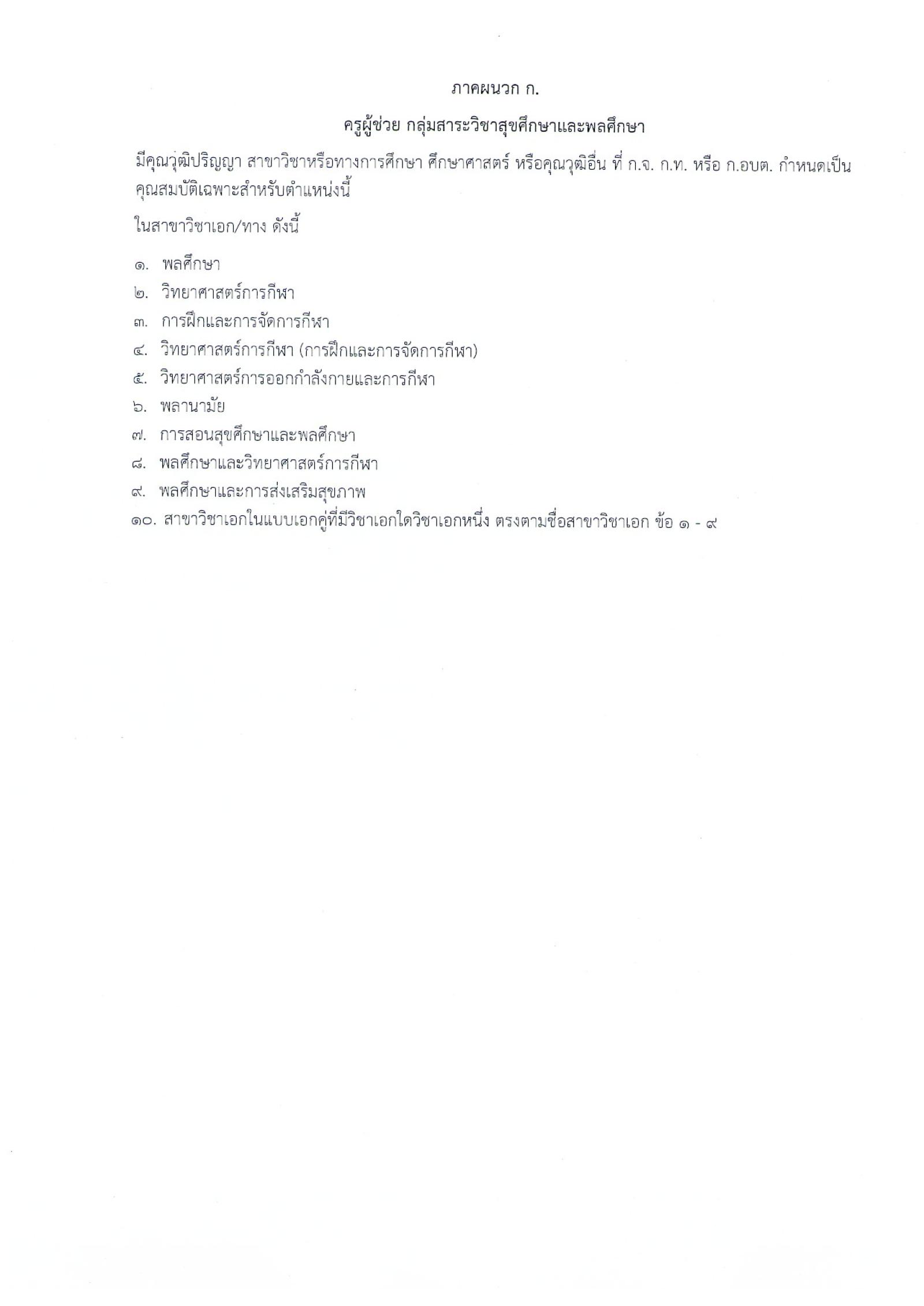 ภาคผนวก ก.

ครูผู้ช่วย กลุ่มสาระวิชาสุขศึกษาและพลศึกษา

มีคุณวุฒิปริญญา สาขาวิชาหรือทางการศึกษา ศึกษาศาสตร์ หรือคุณวุฒิอื่น ที่ ก.จ. ก.ท. หรือ ก.อบต. กำหนดเป็นคุณสมบัติเฉพาะสำหรับตำแหน่งนี้

ในสาขาวิชาเอก/ทาง ดังนี้

๑. พลศึกษา
๒. วิทยาศาสตร์การกีฬา
๓. การฝึกและการจัดการกีฬา
๔. วิทยาศาสตร์การกีฬา (การฝึกและการจัดการกีฬา)
๕. วิทยาศาสตร์การออกกำลังกายและการกีฬา
๖. พลานามัย
๗. การสอนสุขศึกษาและพลศึกษา
๘. พลศึกษาและวิทยาศาสตร์การกีฬา
๙. พลศึกษาและการส่งเสริมสุขภาพ
๑๐. สาขาวิชาเอกในแบบเอกคู่ที่มีวิชาเอกใดวิชาเอกหนึ่ง ตรงตามชื่อสาขาวิชาเอก ข้อ ๑ - ๙